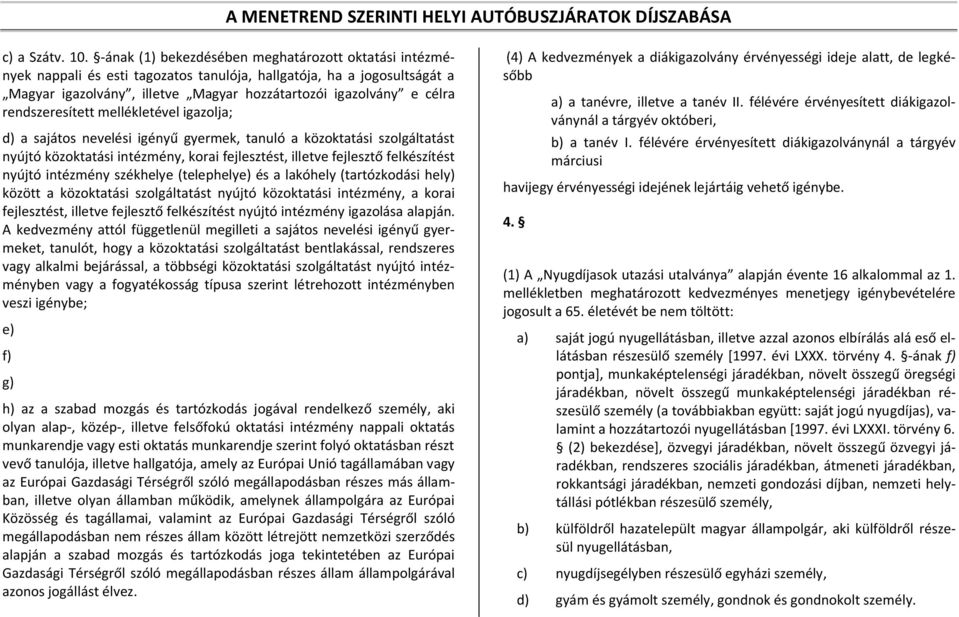 A MENETREND SZERINTI HELYI AUTÓBUSZJÁRATOK DÍJSZABÁSA

c) a Szátv. 10. §-ának (1) bekezdésében meghatározott oktatási intézmények nappali és esti tagozatos tanulója, hallgatója, ha a jogosultságát a „Magyar igazolvány", illetve „Magyar hozzátartozói igazolvány" e célra rendszeresített mellékletével igazolja;

d) a sajátos nevelési igényű gyermek, tanuló a közoktatási szolgáltatást nyújtó közoktatási intézmény, korai fejlesztést, illetve fejlesztő felkészítést nyújtó intézmény székhelye (telephelye) és a lakóhely (tartózkodási hely) között a közoktatási szolgáltatást nyújtó közoktatási intézmény, a korai fejlesztést, illetve fejlesztő felkészítést nyújtó intézmény igazolása alapján. A kedvezmény attól függetlenül megilleti a sajátos nevelési igényű gyermeket, tanulót, hogy a közoktatási szolgáltatást bentlakással, rendszeres vagy alkalmi bejárással, a többségi közoktatási szolgáltatást nyújtó intézményben vagy a fogyatékosság típusa szerint létrehozott intézményben veszi igénybe;

e)

f)

g)

h) az a szabad mozgás és tartózkodás jogával rendelkező személy, aki olyan alap-, közép-, illetve felsőfokú oktatási intézmény nappali oktatás munkarendje vagy esti oktatás munkarendje szerint folyó oktatásban részt vevő tanulója, illetve hallgatója, amely az Európai Unió tagállamában vagy az Európai Gazdasági Térségről szóló megállapodásban részes más államban, illetve olyan államban működik, amelynek állampolgára az Európai Közösség és tagállamai, valamint az Európai Gazdasági Térségről szóló megállapodásban nem részes állam között létrejött nemzetközi szerződés alapján a szabad mozgás és tartózkodás joga tekintetében az Európai Gazdasági Térségről szóló megállapodásban részes állam állampolgárával azonos jogállást élvez.

(4) A kedvezmények a diákigazolvány érvényességi ideje alatt, de legkésőbb

a) a tanévre, illetve a tanév II. félévére érvényesített diákigazolványnál a tárgyév októberi,

b) a tanév I. félévére érvényesített diákigazolványnál a tárgyév márciusi

havijegy érvényességi idejének lejártáig vehető igénybe.

4. §

(1) A „Nyugdíjasok utazási utalványa" alapján évente 16 alkalommal az 1. mellékletben meghatározott kedvezményes menetjegy igénybevételére jogosult a 65. életévét be nem töltött:

a) saját jogú nyugellátásban, illetve azzal azonos elbírálás alá eső ellátásban részesülő személy [1997. évi LXXX. törvény 4. §-ának f) pontja], munkaképtelenségi járadékban, növelt összegű öregségi járadékban, növelt összegű munkaképtelenségi járadékban részesülő személy (a továbbiakban együtt: saját jogú nyugdíjas), valamint a hozzátartozói nyugellátásban [1997. évi LXXXI. törvény 6. § (2) bekezdése], özvegyi járadékban, növelt összegű özvegyi járadékban, rendszeres szociális járadékban, átmeneti járadékban, rokkantsági járadékban, nemzeti gondozási díjban, nemzeti helytállási pótlékban részesülő személy,

b) külföldről hazatelepült magyar állampolgár, aki külföldről részesül nyugellátásban,

c) nyugdíjsegélyben részesülő egyházi személy,

d) gyám és gyámolt személy, gondnok és gondnokolt személy.